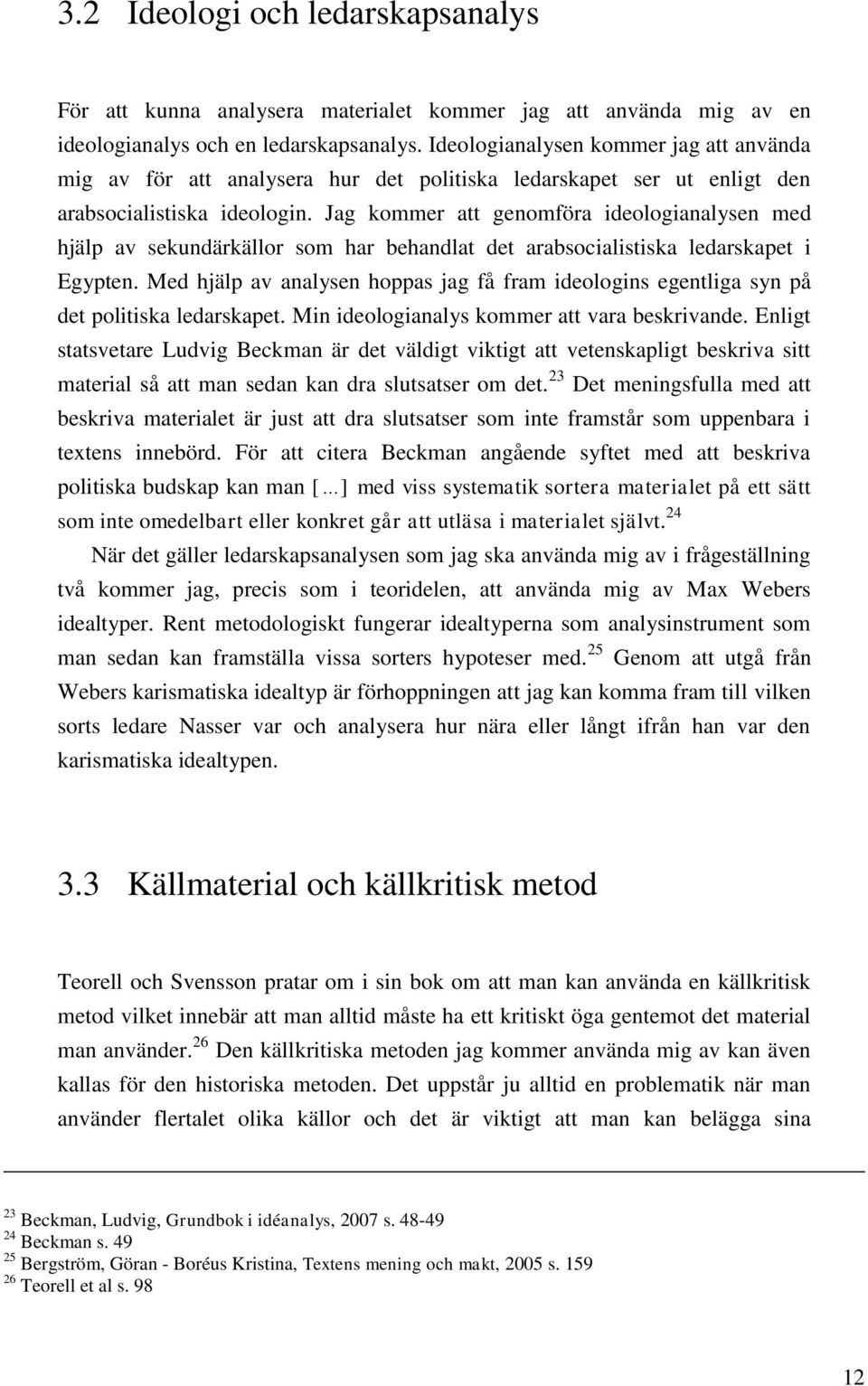 3.2 Ideologi och ledarskapsanalys

För att kunna analysera materialet kommer jag att använda mig av en ideologianalys och en ledarskapsanalys. Ideologianalysen kommer jag att använda mig av för att analysera hur det politiska ledarskapet ser ut enligt den arabsocialistiska ideologin. Jag kommer att genomföra ideologianalysen med hjälp av sekundärkällor som har behandlat det arabsocialistiska ledarskapet i Egypten. Med hjälp av analysen hoppas jag få fram ideologins egentliga syn på det politiska ledarskapet. Min ideologianalys kommer att vara beskrivande. Enligt statsvetare Ludvig Beckman är det väldigt viktigt att vetenskapligt beskriva sitt material så att man sedan kan dra slutsatser om det.$^{23}$ Det meningsfulla med att beskriva materialet är just att dra slutsatser som inte framstår som uppenbara i textens innebörd. För att citera Beckman angående syftet med att beskriva politiska budskap kan man [...] med viss systematik sortera materialet på ett sätt som inte omedelbart eller konkret går att utläsa i materialet självt.$^{24}$

När det gäller ledarskapsanalysen som jag ska använda mig av i frågeställning två kommer jag, precis som i teoridelen, att använda mig av Max Webers idealtyper. Rent metodologiskt fungerar idealtyperna som analysinstrument som man sedan kan framställa vissa sorters hypoteser med.$^{25}$ Genom att utgå från Webers karismatiska idealtyp är förhoppningen att jag kan komma fram till vilken sorts ledare Nasser var och analysera hur nära eller långt ifrån han var den karismatiska idealtypen.

3.3 Källmaterial och källkritisk metod

Teorell och Svensson pratar om i sin bok om att man kan använda en källkritisk metod vilket innebär att man alltid måste ha ett kritiskt öga gentemot det material man använder.$^{26}$ Den källkritiska metoden jag kommer använda mig av kan även kallas för den historiska metoden. Det uppstår ju alltid en problematik när man använder flertalet olika källor och det är viktigt att man kan belägga sina

$^{23}$ Beckman, Ludvig, Grundbok i idéanalys, 2007 s. 48-49
$^{24}$ Beckman s. 49
$^{25}$ Bergström, Göran - Boréus Kristina, Textens mening och makt, 2005 s. 159
$^{26}$ Teorell et al s. 98

12